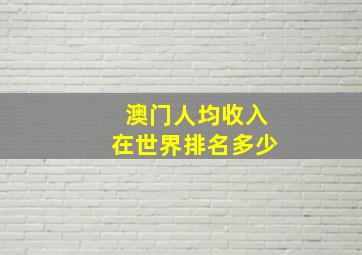 澳门人均收入
在世界排名多少